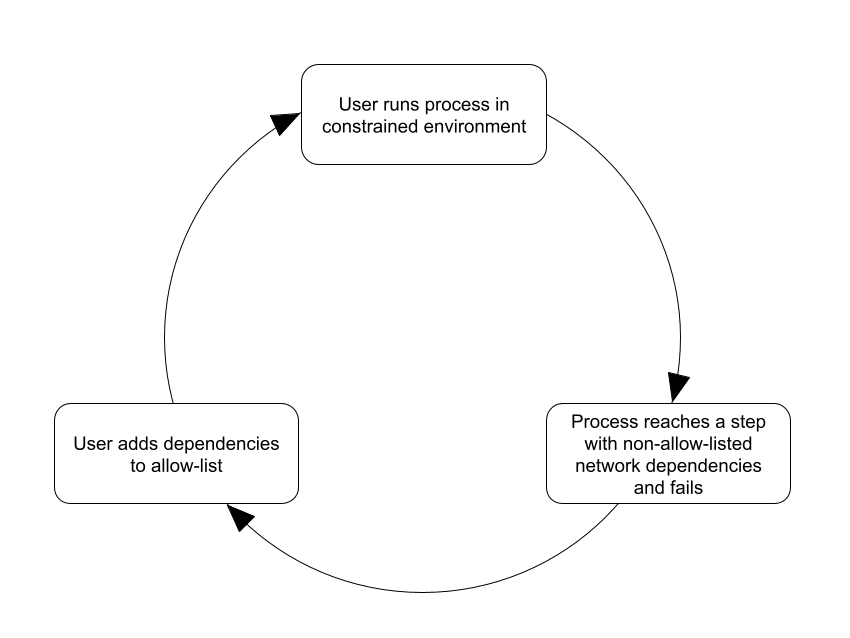 User runs process in constrained environment

Process reaches a step with non-allow-listed network dependencies and fails

User adds dependencies to allow-list